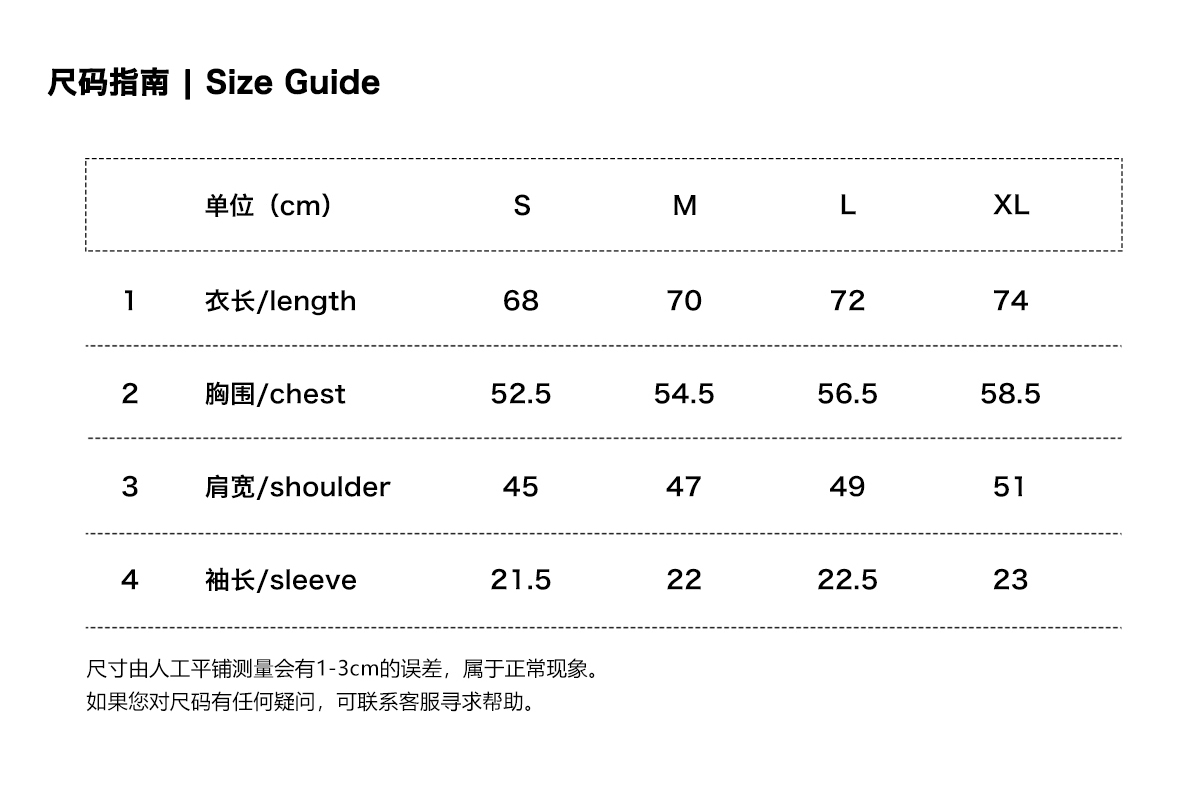 尺码指南 | Size Guide

| | 单位（cm） | S | M | L | XL |
|---|---|---|---|---|---|
| 1 | 衣长/length | 68 | 70 | 72 | 74 |
| 2 | 胸围/chest | 52.5 | 54.5 | 56.5 | 58.5 |
| 3 | 肩宽/shoulder | 45 | 47 | 49 | 51 |
| 4 | 袖长/sleeve | 21.5 | 22 | 22.5 | 23 |

尺寸由人工平铺测量会有1-3cm的误差，属于正常现象。
如果您对尺码有任何疑问，可联系客服寻求帮助。